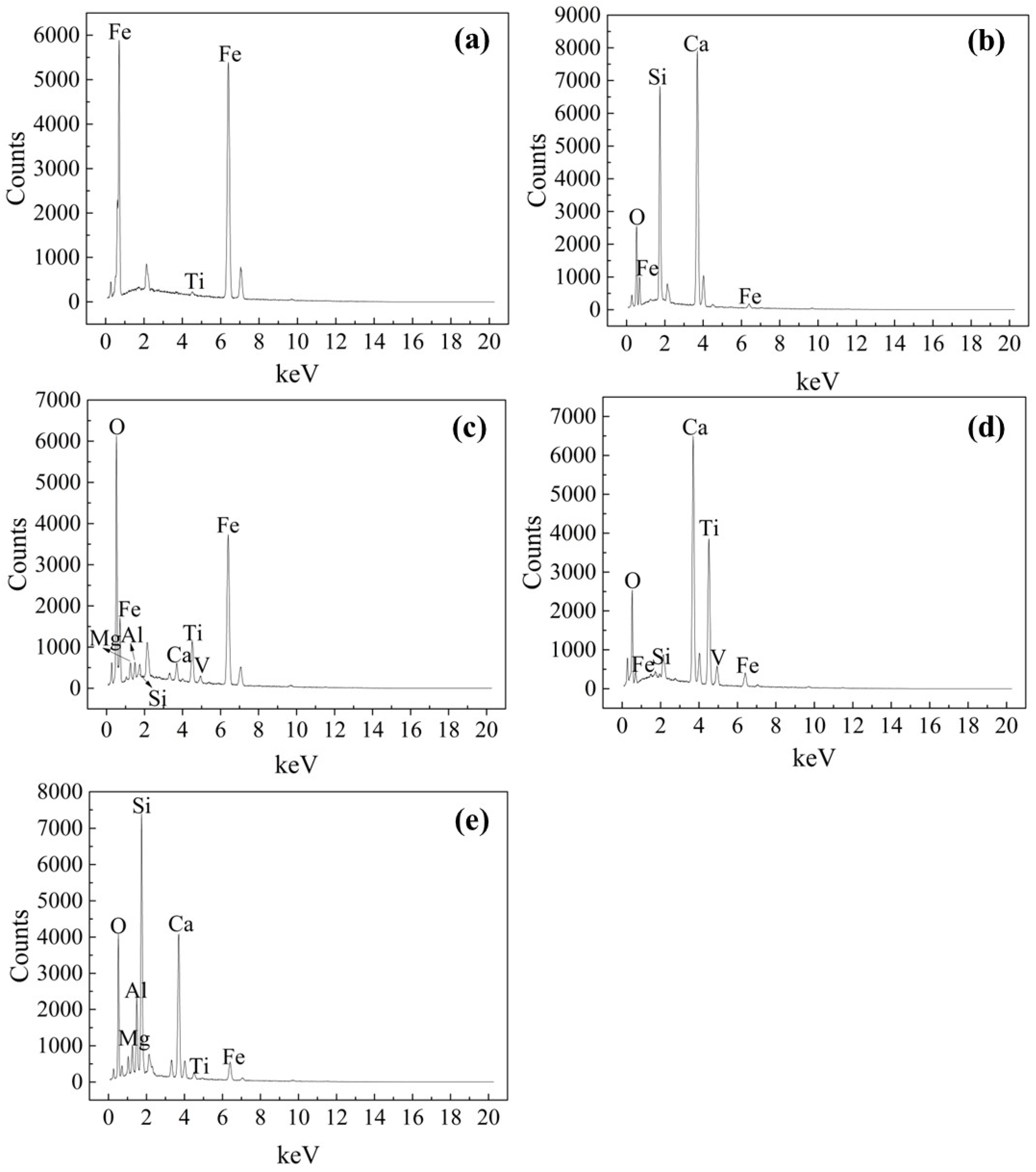 (a)

Counts

6000
5000
4000
3000
2000
1000
0

Fe
Fe
Ti

0 2 4 6 8 10 12 14 16 18 20

keV

(b)

Counts

9000
8000
7000
6000
5000
4000
3000
2000
1000
0

Ca
Si
O
Fe
Fe

0 2 4 6 8 10 12 14 16 18 20

keV

(c)

Counts

7000
6000
5000
4000
3000
2000
1000
0

O
Fe
Fe
Mg
Al
Ti
Ca
V
Si

0 2 4 6 8 10 12 14 16 18 20

keV

(d)

Counts

7000
6000
5000
4000
3000
2000
1000
0

Ca
Ti
O
Fe
Si
V
Fe

0 2 4 6 8 10 12 14 16 18 20

keV

(e)

Counts

8000
7000
6000
5000
4000
3000
2000
1000
0

Si
O
Ca
Al
Mg
Ti
Fe

0 2 4 6 8 10 12 14 16 18 20

keV